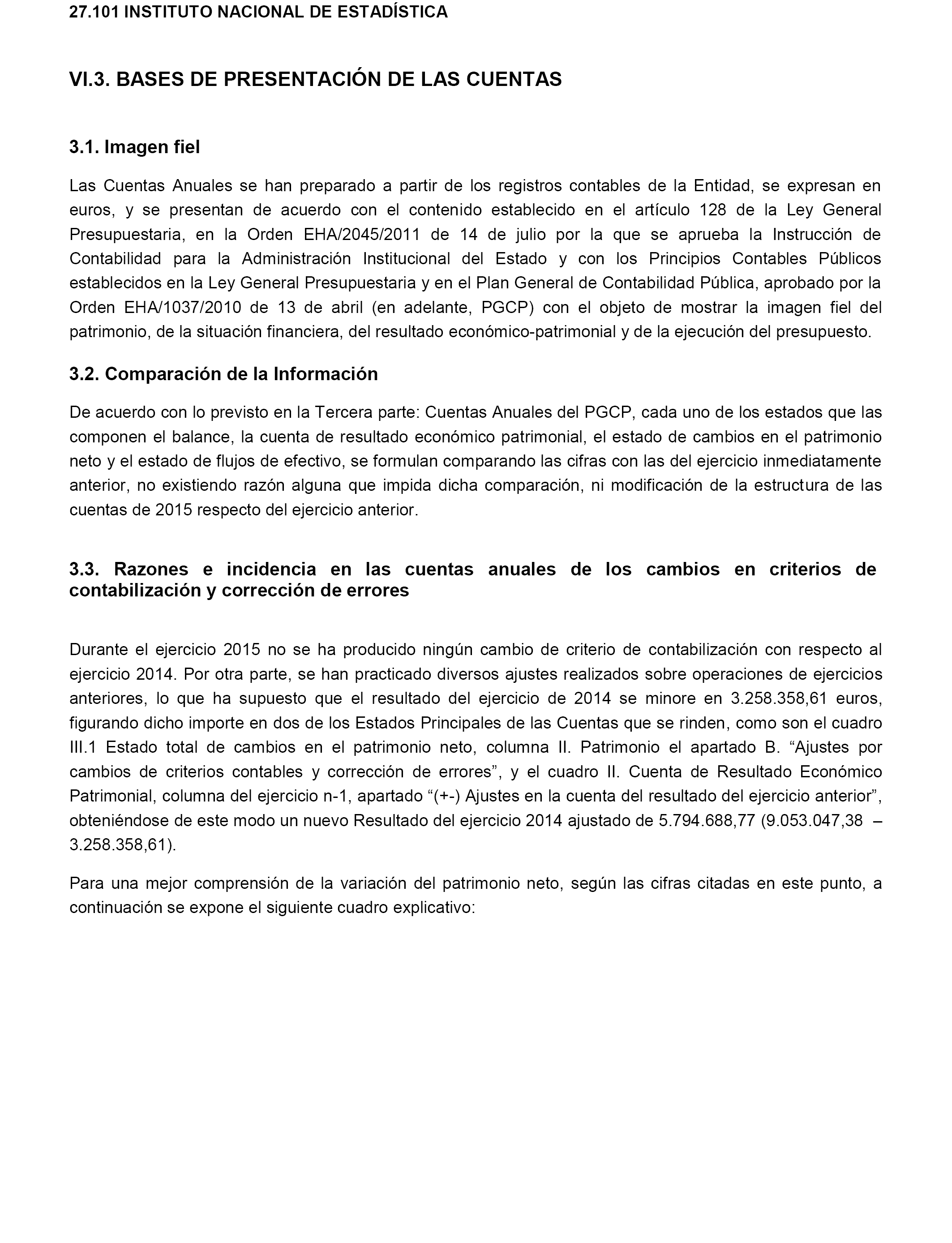 27.101 INSTITUTO NACIONAL DE ESTADÍSTICA

VI.3. BASES DE PRESENTACIÓN DE LAS CUENTAS

3.1. Imagen fiel

Las Cuentas Anuales se han preparado a partir de los registros contables de la Entidad, se expresan en euros, y se presentan de acuerdo con el contenido establecido en el artículo 128 de la Ley General Presupuestaria, en la Orden EHA/2045/2011 de 14 de julio por la que se aprueba la Instrucción de Contabilidad para la Administración Institucional del Estado y con los Principios Contables Públicos establecidos en la Ley General Presupuestaria y en el Plan General de Contabilidad Pública, aprobado por la Orden EHA/1037/2010 de 13 de abril (en adelante, PGCP) con el objeto de mostrar la imagen fiel del patrimonio, de la situación financiera, del resultado económico-patrimonial y de la ejecución del presupuesto.

3.2. Comparación de la Información

De acuerdo con lo previsto en la Tercera parte: Cuentas Anuales del PGCP, cada uno de los estados que las componen el balance, la cuenta de resultado económico patrimonial, el estado de cambios en el patrimonio neto y el estado de flujos de efectivo, se formulan comparando las cifras con las del ejercicio inmediatamente anterior, no existiendo razón alguna que impida dicha comparación, ni modificación de la estructura de las cuentas de 2015 respecto del ejercicio anterior.

3.3. Razones e incidencia en las cuentas anuales de los cambios en criterios de contabilización y corrección de errores

Durante el ejercicio 2015 no se ha producido ningún cambio de criterio de contabilización con respecto al ejercicio 2014. Por otra parte, se han practicado diversos ajustes realizados sobre operaciones de ejercicios anteriores, lo que ha supuesto que el resultado del ejercicio de 2014 se minore en 3.258.358,61 euros, figurando dicho importe en dos de los Estados Principales de las Cuentas que se rinden, como son el cuadro III.1 Estado total de cambios en el patrimonio neto, columna II. Patrimonio el apartado B. “Ajustes por cambios de criterios contables y corrección de errores”, y el cuadro II. Cuenta de Resultado Económico Patrimonial, columna del ejercicio n-1, apartado “(+-) Ajustes en la cuenta del resultado del ejercicio anterior”, obteniéndose de este modo un nuevo Resultado del ejercicio 2014 ajustado de 5.794.688,77 (9.053.047,38 – 3.258.358,61).

Para una mejor comprensión de la variación del patrimonio neto, según las cifras citadas en este punto, a continuación se expone el siguiente cuadro explicativo: